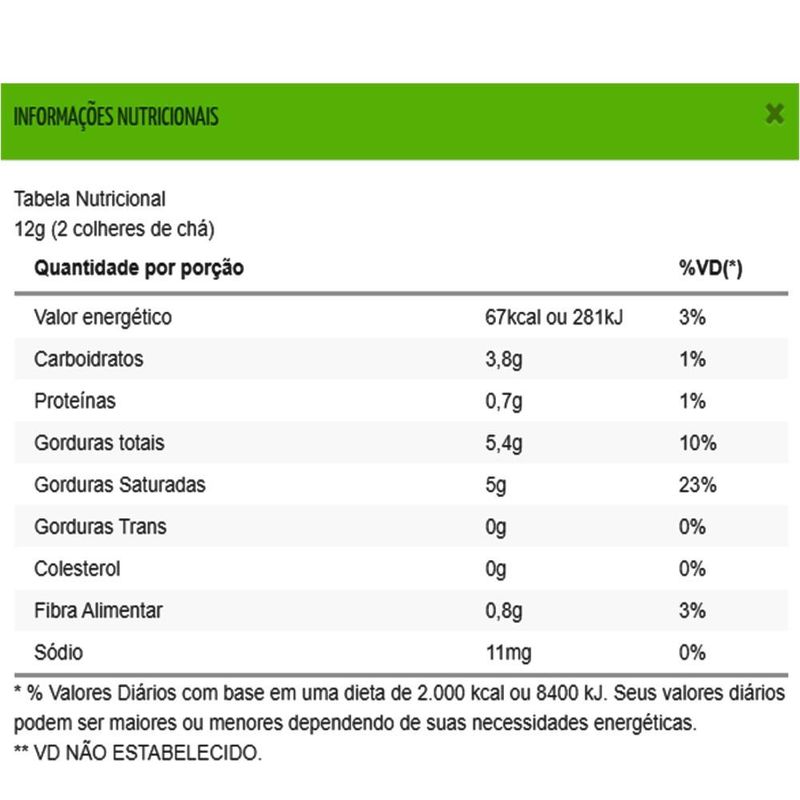 INFORMAÇÕES NUTRICIONAIS

Tabela Nutricional
12g (2 colheres de chá)

| Quantidade por porção | | %VD(*) |
|---|---|---|
| Valor energético | 67kcal ou 281kJ | 3% |
| Carboidratos | 3,8g | 1% |
| Proteínas | 0,7g | 1% |
| Gorduras totais | 5,4g | 10% |
| Gorduras Saturadas | 5g | 23% |
| Gorduras Trans | 0g | 0% |
| Colesterol | 0g | 0% |
| Fibra Alimentar | 0,8g | 3% |
| Sódio | 11mg | 0% |

* % Valores Diários com base em uma dieta de 2.000 kcal ou 8400 kJ. Seus valores diários podem ser maiores ou menores dependendo de suas necessidades energéticas.
** VD NÃO ESTABELECIDO.